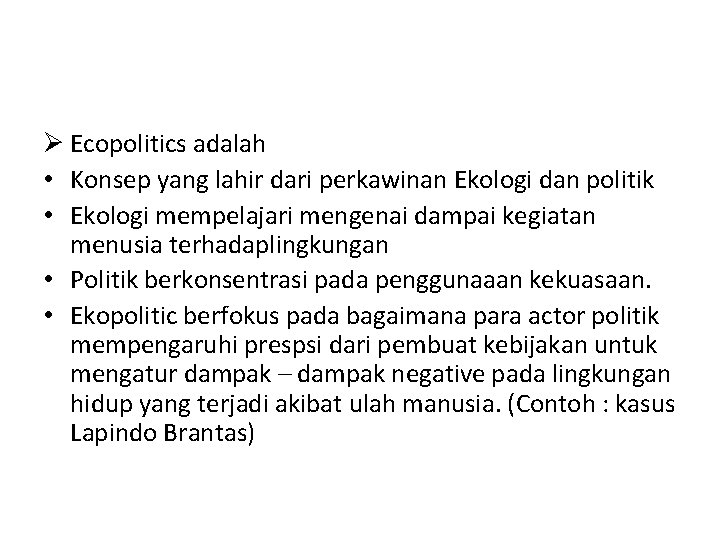 ➢ Ecopolitics adalah

• Konsep yang lahir dari perkawinan Ekologi dan politik

• Ekologi mempelajari mengenai dampai kegiatan menusia terhadaplingkungan

• Politik berkonsentrasi pada penggunaaan kekuasaan.

• Ekopolitic berfokus pada bagaimana para actor politik mempengaruhi prespsi dari pembuat kebijakan untuk mengatur dampak – dampak negative pada lingkungan hidup yang terjadi akibat ulah manusia. (Contoh : kasus Lapindo Brantas)